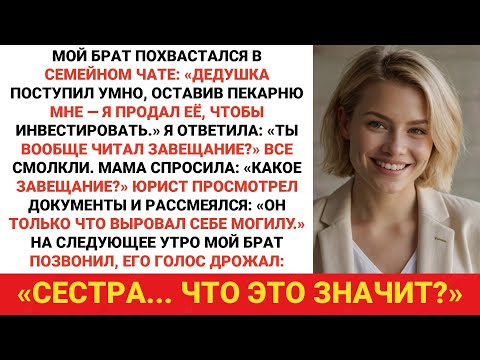 МОЙ БРАТ ПОХВАСТАЛСЯ В СЕМЕЙНОМ ЧАТЕ: «ДЕДУШКА ПОСТУПИЛ УМНО, ОСТАВИВ ПЕКАРНЮ МНЕ — Я ПРОДАЛ ЕЁ, ЧТОБЫ ИНВЕСТИРОВАТЬ.» Я ОТВЕТИЛА: «ТЫ ВООБЩЕ ЧИТАЛ ЗАВЕЩАНИЕ?» ВСЕ СМОЛКЛИ. МАМА СПРОСИЛА: «КАКОЕ ЗАВЕЩАНИЕ?» ЮРИСТ ПРОСМОТРЕЛ ДОКУМЕНТЫ И РАССМЕЯЛСЯ: «ОН ТОЛЬКО ЧТО ВЫРОВАЛ СЕБЕ МОГИЛУ.» НА СЛЕДУЮЩЕЕ УТРО МОЙ БРАТ ПОЗВОНИЛ, ЕГО ГОЛОС ДРОЖАЛ:

«СЕСТРА... ЧТО ЭТО ЗНАЧИТ?»